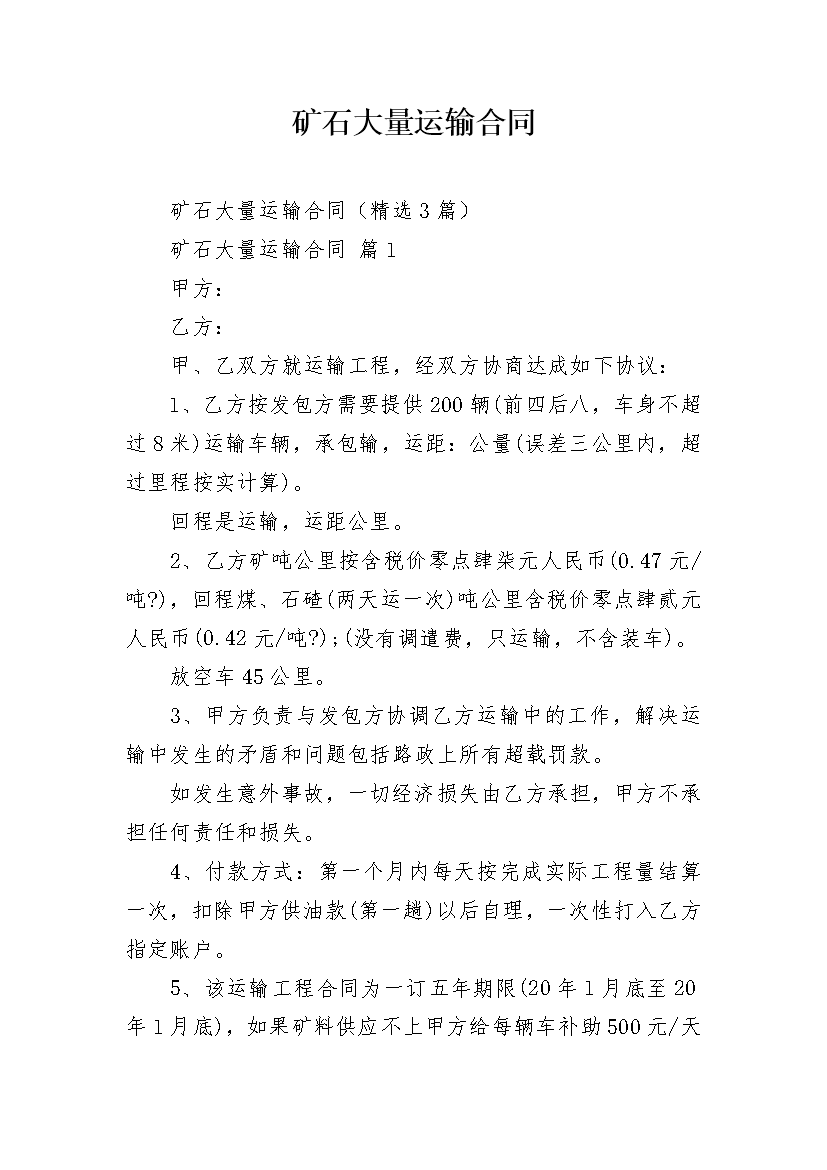 矿石大量运输合同

矿石大量运输合同（精选3篇）

矿石大量运输合同 篇1

甲方：

乙方：

甲、乙双方就运输工程，经双方协商达成如下协议：

1、乙方按发包方需要提供200辆(前四后八，车身不超过8米)运输车辆，承包输，运距：公量(误差三公里内，超过里程按实计算)。

回程是运输，运距公里。

2、乙方矿吨公里按含税价零点肆柒元人民币(0.47元/吨?)，回程煤、石碴(两天运一次)吨公里含税价零点肆贰元人民币(0.42元/吨?);(没有调遣费，只运输，不含装车)。

放空车45公里。

3、甲方负责与发包方协调乙方运输中的工作，解决运输中发生的矛盾和问题包括路政上所有超载罚款。

如发生意外事故，一切经济损失由乙方承担，甲方不承担任何责任和损失。

4、付款方式：第一个月内每天按完成实际工程量结算一次，扣除甲方供油款(第一趟)以后自理，一次性打入乙方指定账户。

5、该运输工程合同为一订五年期限(20年1月底至20年1月底)，如果矿料供应不上甲方给每辆车补助500元/天